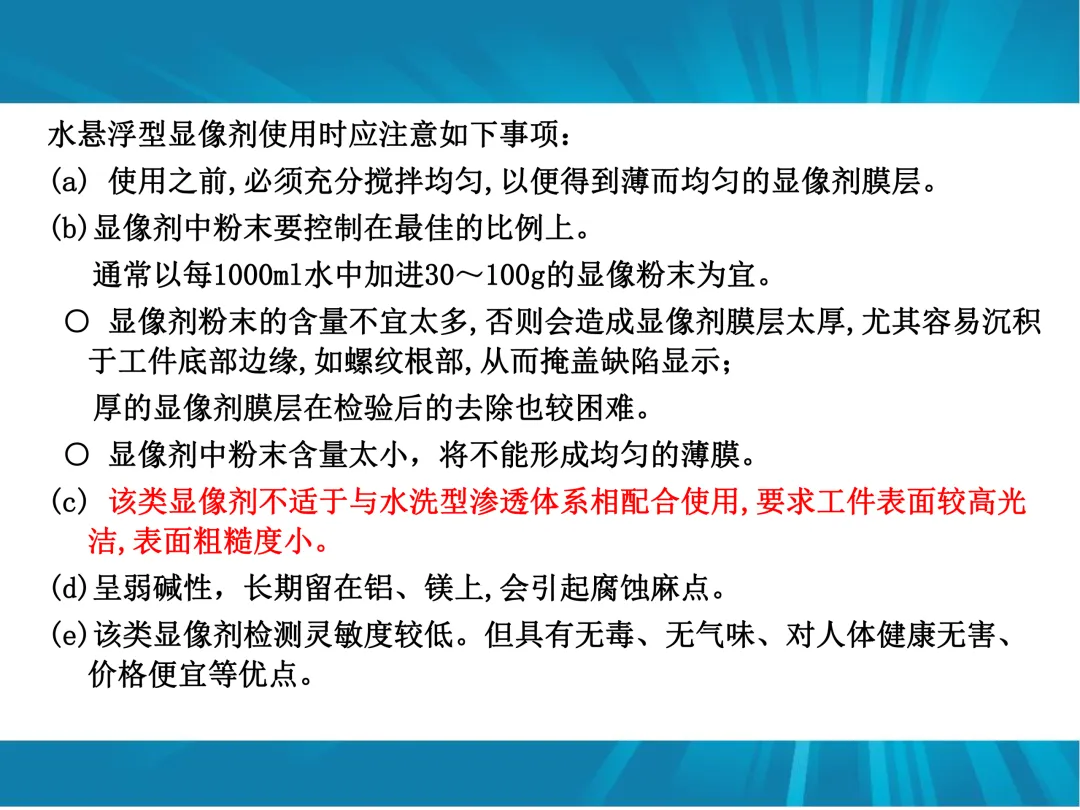 水悬浮型显像剂使用时应注意如下事项：

(a)使用之前,必须充分搅拌均匀,以便得到薄而均匀的显像剂膜层。

(b)显像剂中粉末要控制在最佳的比例上。

通常以每1000ml水中加进30～100g的显像粉末为宜。

○ 显像剂粉末的含量不宜太多,否则会造成显像剂膜层太厚,尤其容易沉积于工件底部边缘,如螺纹根部,从而掩盖缺陷显示；

厚的显像剂膜层在检验后的去除也较困难。

○ 显像剂中粉末含量太小，将不能形成均匀的薄膜。

(c)该类显像剂不适于与水洗型渗透体系相配合使用,要求工件表面较高光洁,表面粗糙度小。

(d)呈弱碱性，长期留在铝、镁上,会引起腐蚀麻点。

(e)该类显像剂检测灵敏度较低。但具有无毒、无气味、对人体健康无害、价格便宜等优点。